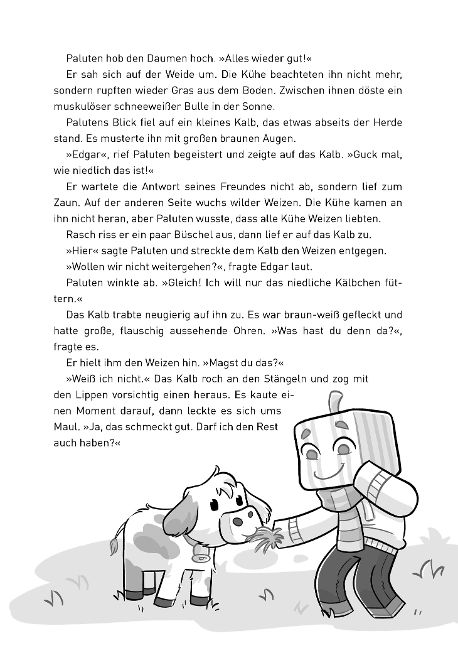 Paluten hob den Daumen hoch. »Alles wieder gut!«

Er sah sich auf der Weide um. Die Kühe beachteten ihn nicht mehr, sondern rupften wieder Gras aus dem Boden. Zwischen ihnen döste ein muskulöser schneeweißer Bulle in der Sonne.

Palutens Blick fiel auf ein kleines Kalb, das etwas abseits der Herde stand. Es musterte ihn mit großen braunen Augen.

»Edgar«, rief Paluten begeistert und zeigte auf das Kalb. »Guck mal, wie niedlich das ist!«

Er wartete die Antwort seines Freundes nicht ab, sondern lief zum Zaun. Auf der anderen Seite wuchs wilder Weizen. Die Kühe kamen an ihn nicht heran, aber Paluten wusste, dass alle Kühe Weizen liebten.

Rasch riss er ein paar Büschel aus, dann lief er auf das Kalb zu.

»Hier« sagte Paluten und streckte dem Kalb den Weizen entgegen.

»Wollen wir nicht weitergehen?«, fragte Edgar laut.

Paluten winkte ab. »Gleich! Ich will nur das niedliche Kälbchen füttern.«

Das Kalb trabte neugierig auf ihn zu. Es war braun-weiß gefleckt und hatte große, flauschig aussehende Ohren. »Was hast du denn da?«, fragte es.

Er hielt ihm den Weizen hin. »Magst du das?«

»Weiß ich nicht.« Das Kalb roch an den Stängeln und zog mit den Lippen vorsichtig einen heraus. Es kaute einen Moment darauf, dann leckte es sich ums Maul. »Ja, das schmeckt gut. Darf ich den Rest auch haben?«